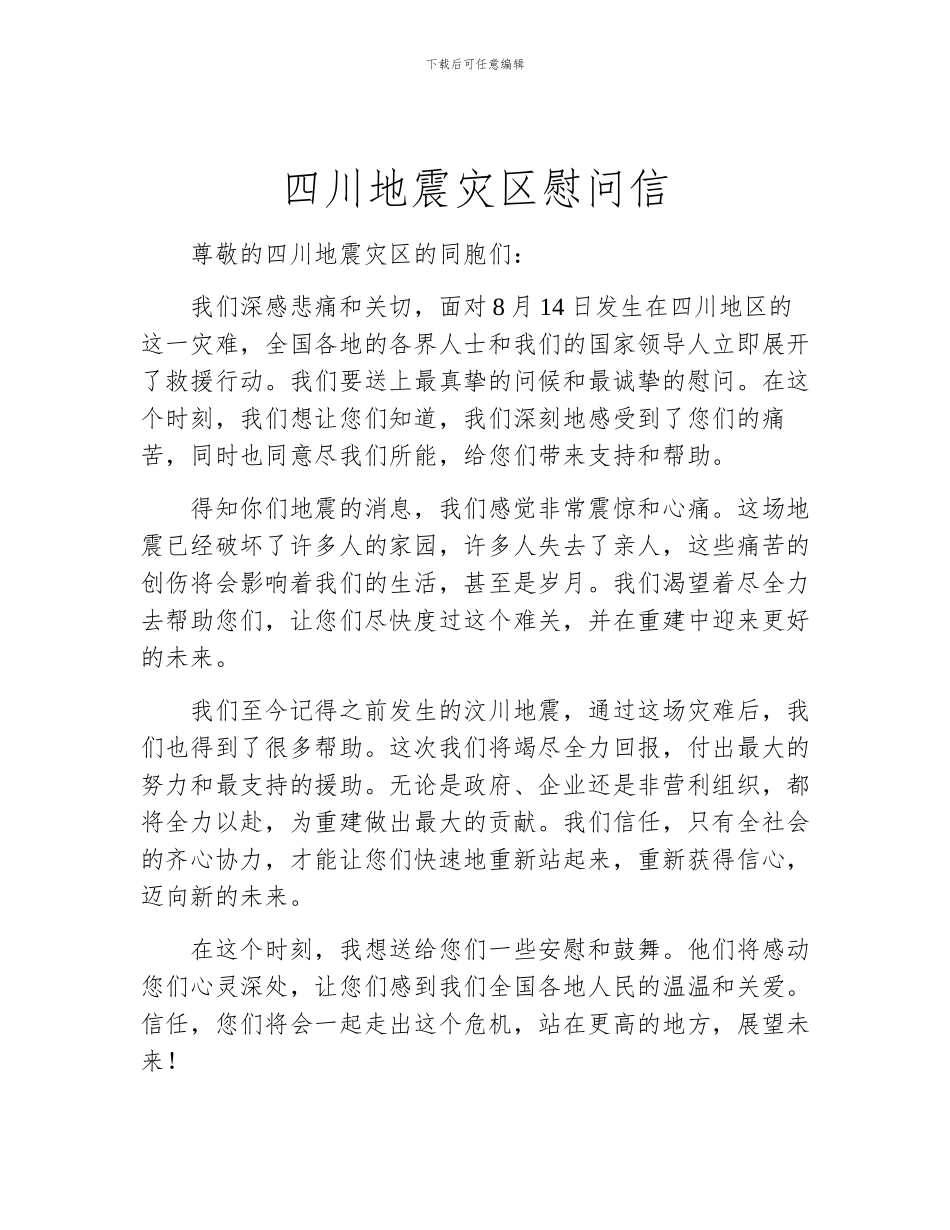 下载后可任意编辑

四川地震灾区慰问信

尊敬的四川地震灾区的同胞们：

我们深感悲痛和关切，面对 8 月 14 日发生在四川地区的这一灾难，全国各地的各界人士和我们的国家领导人立即展开了救援行动。我们要送上最真挚的问候和最诚挚的慰问。在这个时刻，我们想让您们知道，我们深刻地感受到了您们的痛苦，同时也同意尽我们所能，给您们带来支持和帮助。

得知你们地震的消息，我们感觉非常震惊和心痛。这场地震已经破坏了许多人的家园，许多人失去了亲人，这些痛苦的创伤将会影响着我们的生活，甚至是岁月。我们渴望着尽全力去帮助您们，让您们尽快度过这个难关，并在重建中迎来更好的未来。

我们至今记得之前发生的汶川地震，通过这场灾难后，我们也得到了很多帮助。这次我们将竭尽全力回报，付出最大的努力和最支持的援助。无论是政府、企业还是非营利组织，都将全力以赴，为重建做出最大的贡献。我们信任，只有全社会的齐心协力，才能让您们快速地重新站起来，重新获得信心，迈向新的未来。

在这个时刻，我想送给您们一些安慰和鼓舞。他们将感动您们心灵深处，让您们感到我们全国各地人民的温温和关爱。信任，您们将会一起走出这个危机，站在更高的地方，展望未来！